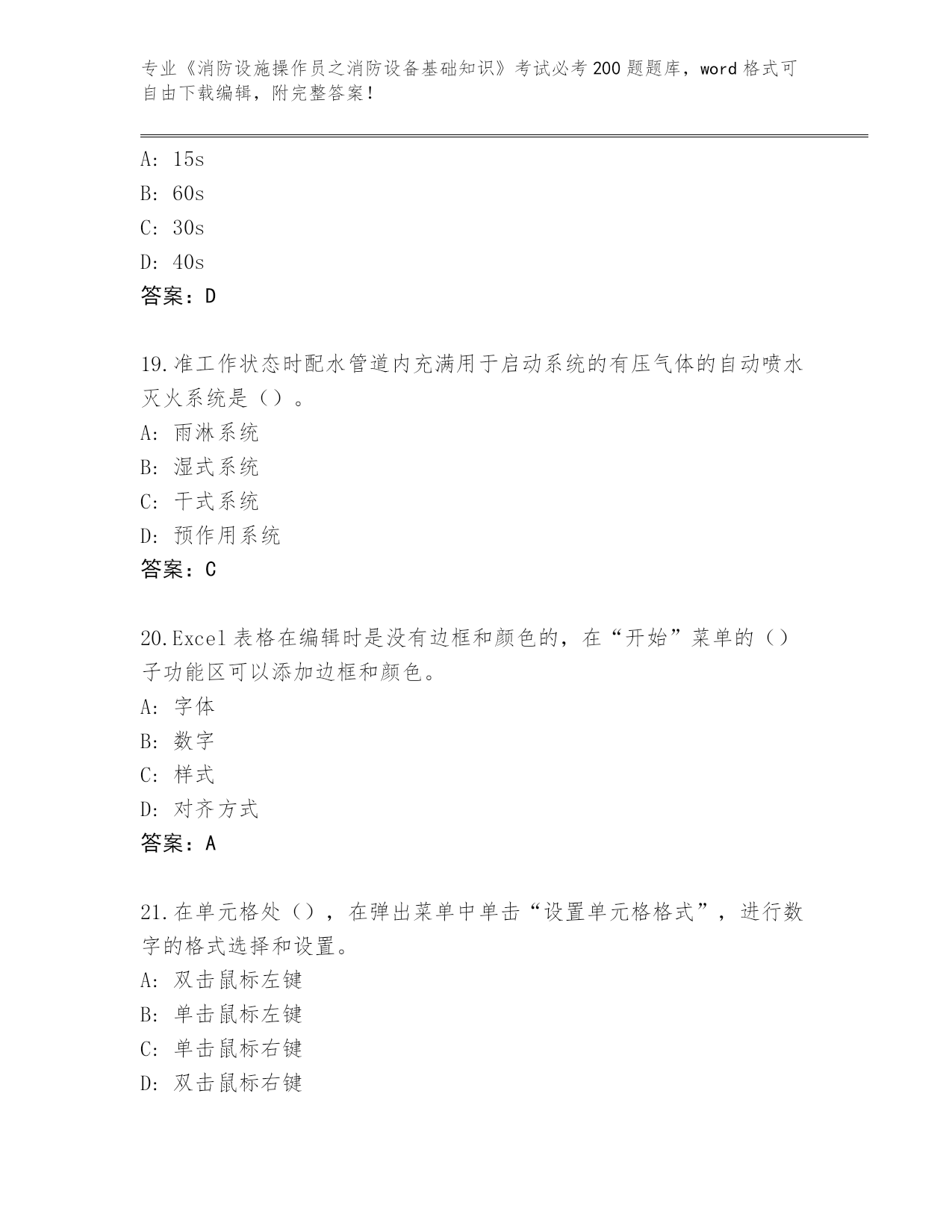 专业《消防设施操作员之消防设备基础知识》考试必考200题题库，word格式可自由下载编辑，附完整答案！

A: 15s
B: 60s
C: 30s
D: 40s
答案：D

19.准工作状态时配水管道内充满用于启动系统的有压气体的自动喷水灭火系统是（）。
A: 雨淋系统
B: 湿式系统
C: 干式系统
D: 预作用系统
答案：C

20.Excel表格在编辑时是没有边框和颜色的，在“开始”菜单的（）子功能区可以添加边框和颜色。
A: 字体
B: 数字
C: 样式
D: 对齐方式
答案：A

21.在单元格处（），在弹出菜单中单击“设置单元格格式”，进行数字的格式选择和设置。
A: 双击鼠标左键
B: 单击鼠标左键
C: 单击鼠标右键
D: 双击鼠标右键